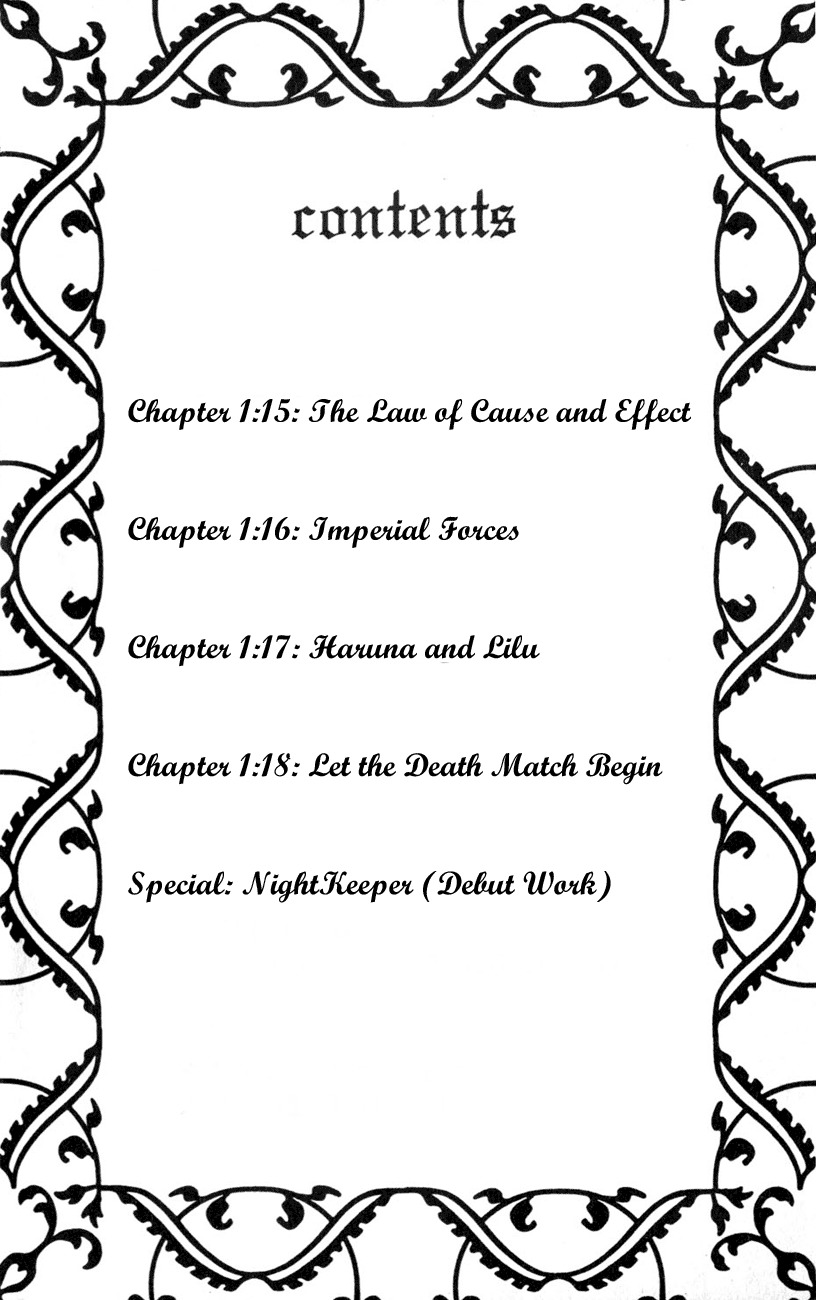 contents

Chapter 1:15: The Law of Cause and Effect

Chapter 1:16: Imperial Forces

Chapter 1:17: Haruna and Lilu

Chapter 1:18: Let the Death Match Begin

Special: NightKeeper (Debut Work)